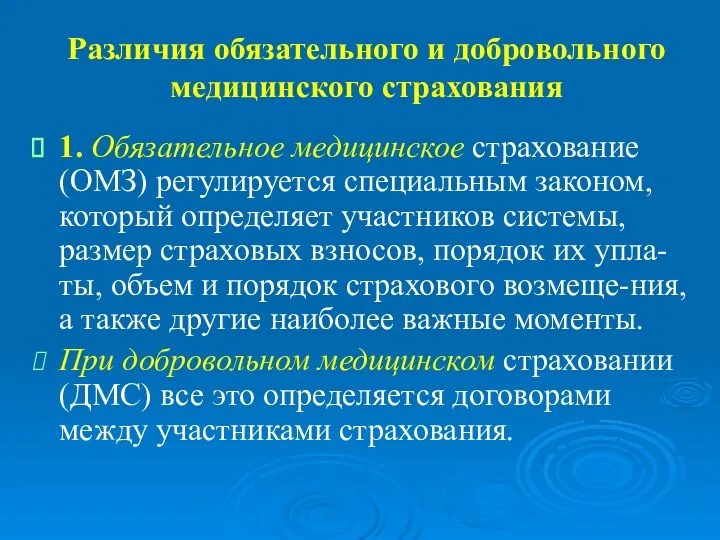 Различия обязательного и добровольного медицинского страхования

1. Обязательное медицинское страхование (ОМЗ) регулируется специальным законом, который определяет участников системы, размер страховых взносов, порядок их уплаты, объем и порядок страхового возмеще-ния, а также другие наиболее важные моменты.

При добровольном медицинском страховании (ДМС) все это определяется договорами между участниками страхования.